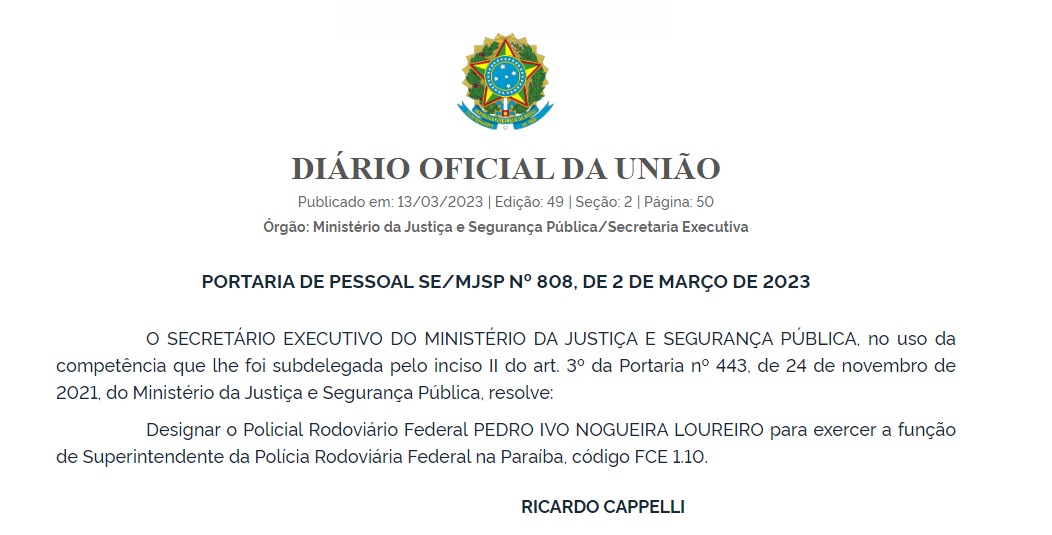 DIÁRIO OFICIAL DA UNIÃO

Publicado em: 13/03/2023 | Edição: 49 | Seção: 2 | Página: 50

Órgão: Ministério da Justiça e Segurança Pública/Secretaria Executiva

PORTARIA DE PESSOAL SE/MJSP Nº 808, DE 2 DE MARÇO DE 2023

O SECRETÁRIO EXECUTIVO DO MINISTÉRIO DA JUSTIÇA E SEGURANÇA PÚBLICA, no uso da competência que lhe foi subdelegada pelo inciso II do art. 3º da Portaria nº 443, de 24 de novembro de 2021, do Ministério da Justiça e Segurança Pública, resolve:

Designar o Policial Rodoviário Federal PEDRO IVO NOGUEIRA LOUREIRO para exercer a função de Superintendente da Polícia Rodoviária Federal na Paraíba, código FCE 1.10.

RICARDO CAPPELLI